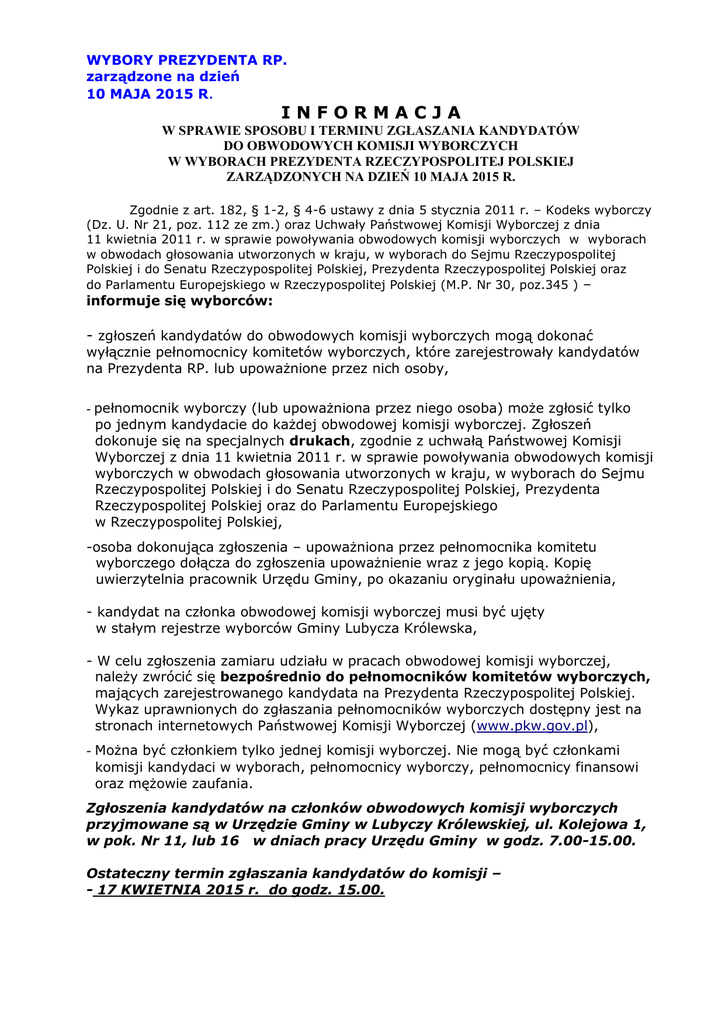 WYBORY PREZYDENTA RP.
zarządzone na dzień
10 MAJA 2015 R.

I N F O R M A C J A
W SPRAWIE SPOSOBU I TERMINU ZGŁASZANIA KANDYDATÓW
DO OBWODOWYCH KOMISJI WYBORCZYCH
W WYBORACH PREZYDENTA RZECZYPOSPOLITEJ POLSKIEJ
ZARZĄDZONYCH NA DZIEŃ 10 MAJA 2015 R.

Zgodnie z art. 182, § 1-2, § 4-6 ustawy z dnia 5 stycznia 2011 r. – Kodeks wyborczy (Dz. U. Nr 21, poz. 112 ze zm.) oraz Uchwały Państwowej Komisji Wyborczej z dnia 11 kwietnia 2011 r. w sprawie powoływania obwodowych komisji wyborczych w wyborach w obwodach głosowania utworzonych w kraju, w wyborach do Sejmu Rzeczypospolitej Polskiej i do Senatu Rzeczypospolitej Polskiej, Prezydenta Rzeczypospolitej Polskiej oraz do Parlamentu Europejskiego w Rzeczypospolitej Polskiej (M.P. Nr 30, poz.345 ) –
informuje się wyborców:

- zgłoszeń kandydatów do obwodowych komisji wyborczych mogą dokonać wyłącznie pełnomocnicy komitetów wyborczych, które zarejestrowały kandydatów na Prezydenta RP. lub upoważnione przez nich osoby,

- pełnomocnik wyborczy (lub upoważniona przez niego osoba) może zgłosić tylko po jednym kandydacie do każdej obwodowej komisji wyborczej. Zgłoszeń dokonuje się na specjalnych drukach, zgodnie z uchwałą Państwowej Komisji Wyborczej z dnia 11 kwietnia 2011 r. w sprawie powoływania obwodowych komisji wyborczych w obwodach głosowania utworzonych w kraju, w wyborach do Sejmu Rzeczypospolitej Polskiej i do Senatu Rzeczypospolitej Polskiej, Prezydenta Rzeczypospolitej Polskiej oraz do Parlamentu Europejskiego w Rzeczypospolitej Polskiej,

-osoba dokonująca zgłoszenia – upoważniona przez pełnomocnika komitetu wyborczego dołącza do zgłoszenia upoważnienie wraz z jego kopią. Kopię uwierzytelnia pracownik Urzędu Gminy, po okazaniu oryginału upoważnienia,

- kandydat na członka obwodowej komisji wyborczej musi być ujęty w stałym rejestrze wyborców Gminy Lubycza Królewska,

- W celu zgłoszenia zamiaru udziału w pracach obwodowej komisji wyborczej, należy zwrócić się bezpośrednio do pełnomocników komitetów wyborczych, mających zarejestrowanego kandydata na Prezydenta Rzeczypospolitej Polskiej. Wykaz uprawnionych do zgłaszania pełnomocników wyborczych dostępny jest na stronach internetowych Państwowej Komisji Wyborczej (www.pkw.gov.pl),

- Można być członkiem tylko jednej komisji wyborczej. Nie mogą być członkami komisji kandydaci w wyborach, pełnomocnicy wyborczy, pełnomocnicy finansowi oraz mężowie zaufania.

Zgłoszenia kandydatów na członków obwodowych komisji wyborczych przyjmowane są w Urzędzie Gminy w Lubyczy Królewskiej, ul. Kolejowa 1, w pok. Nr 11, lub 16 w dniach pracy Urzędu Gminy w godz. 7.00-15.00.

Ostateczny termin zgłaszania kandydatów do komisji –
- 17 KWIETNIA 2015 r. do godz. 15.00.